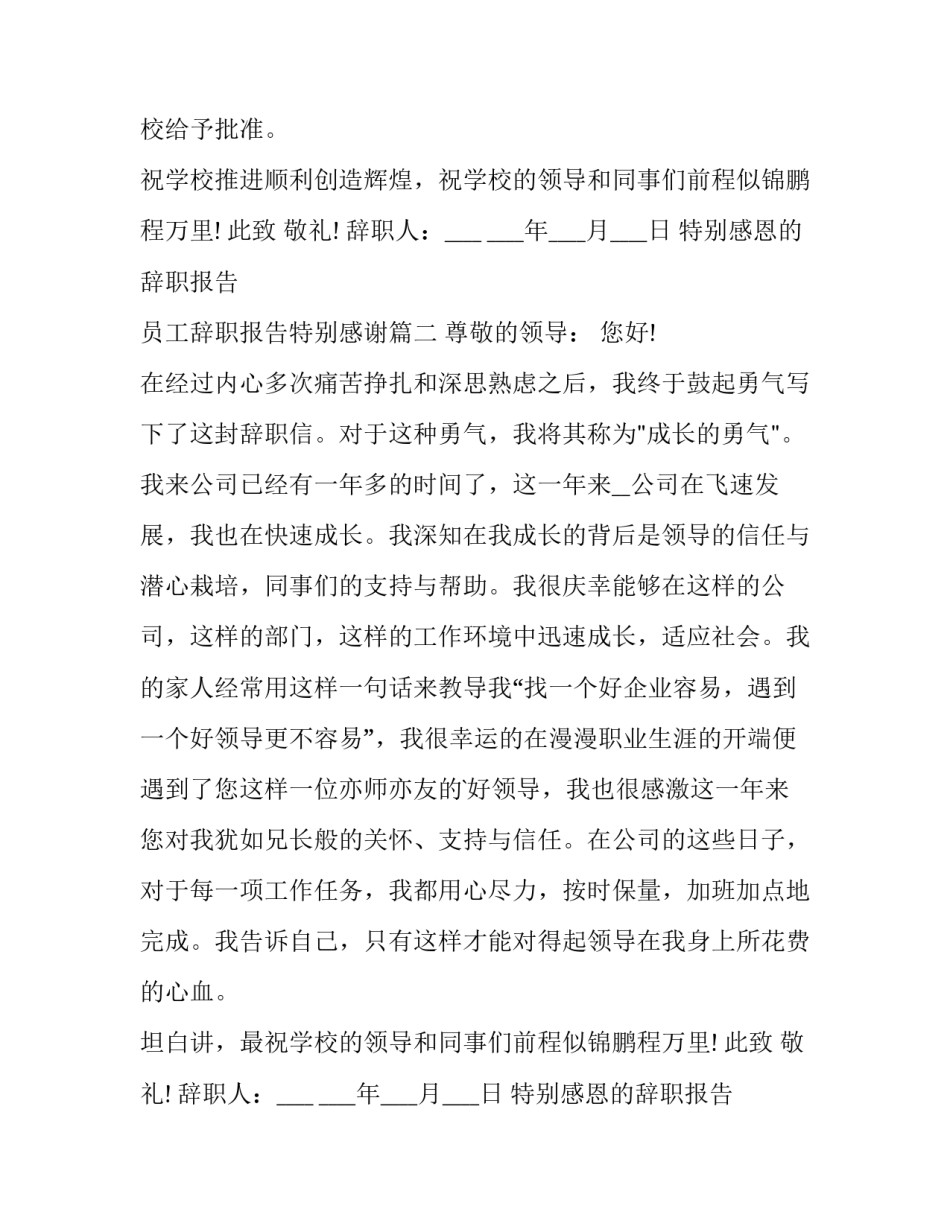 校给予批准。

祝学校推进顺利创造辉煌，祝学校的领导和同事们前程似锦鹏程万里! 此致 敬礼! 辞职人：___ ___年___月___日 特别感恩的辞职报告

员工辞职报告特别感谢篇二 尊敬的领导： 您好!

在经过内心多次痛苦挣扎和深思熟虑之后，我终于鼓起勇气写下了这封辞职信。对于这种勇气，我将其称为"成长的勇气"。我来公司已经有一年多的时间了，这一年来_公司在飞速发展，我也在快速成长。我深知在我成长的背后是领导的信任与潜心栽培，同事们的支持与帮助。我很庆幸能够在这样的公司，这样的部门，这样的工作环境中迅速成长，适应社会。我的家人经常用这样一句话来教导我“找一个好企业容易，遇到一个好领导更不容易”，我很幸运的在漫漫职业生涯的开端便遇到了您这样一位亦师亦友的`好领导，我也很感激这一年来您对我犹如兄长般的关怀、支持与信任。在公司的这些日子，对于每一项工作任务，我都用心尽力，按时保量，加班加点地完成。我告诉自己，只有这样才能对得起领导在我身上所花费的心血。

坦白讲，最祝学校的领导和同事们前程似锦鹏程万里! 此致 敬礼! 辞职人：___ ___年___月___日 特别感恩的辞职报告